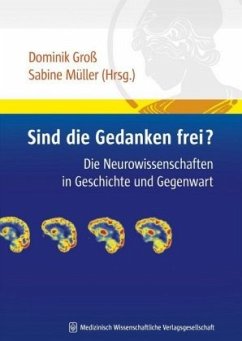 Dominik Groß
Sabine Müller (Hrsg.)

Sind die Gedanken frei?

Die Neurowissenschaften in Geschichte und Gegenwart

Medizinisch Wissenschaftliche Verlagsgesellschaft